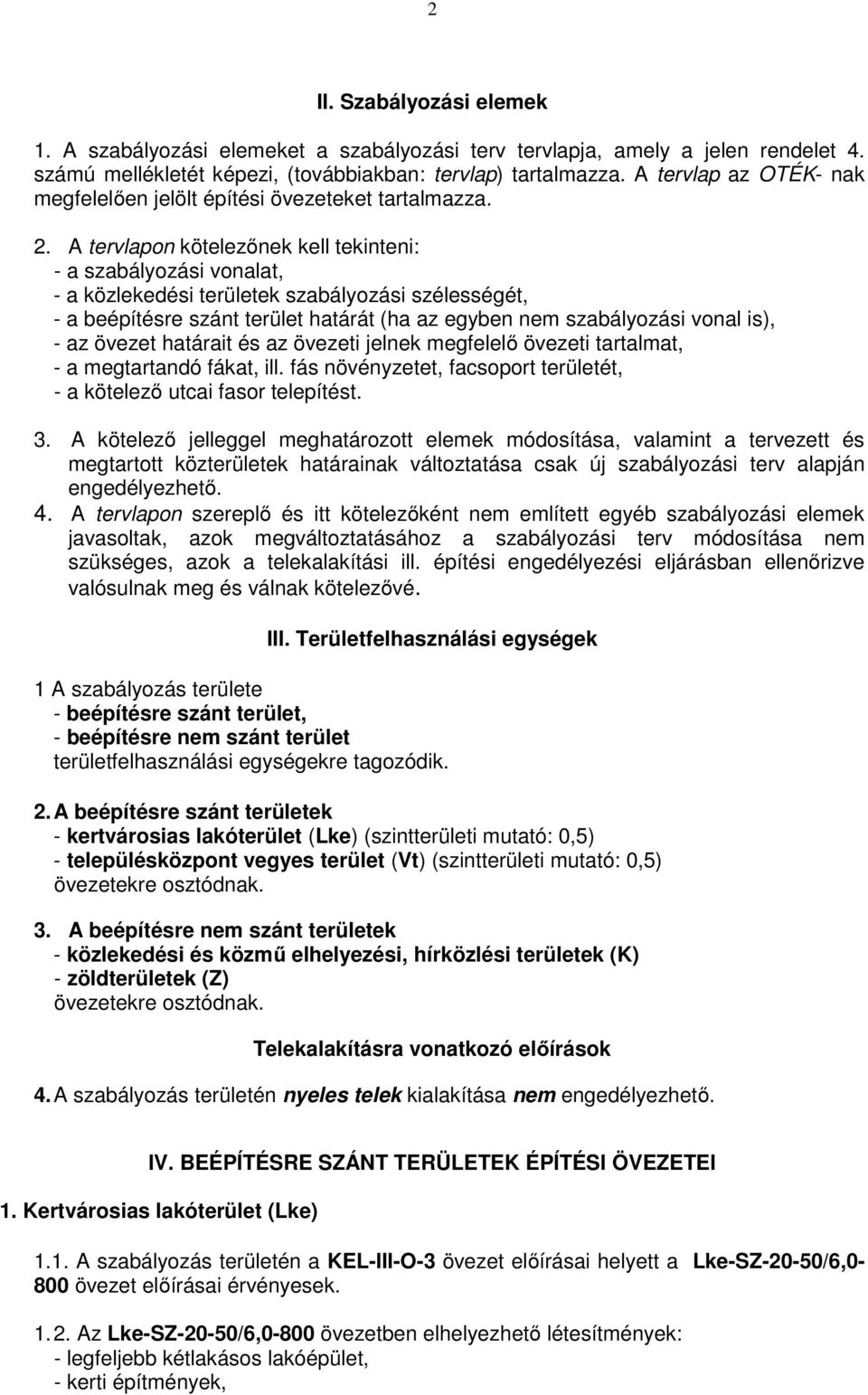 2

II. Szabályozási elemek

1. A szabályozási elemeket a szabályozási terv tervlapja, amely a jelen rendelet 4. számú mellékletét képezi, (továbbiakban: tervlap) tartalmazza. A tervlap az OTÉK- nak megfelelően jelölt építési övezeteket tartalmazza.

2. A tervlapon kötelezőnek kell tekinteni:
- a szabályozási vonalat,
- a közlekedési területek szabályozási szélességét,
- a beépítésre szánt terület határát (ha az egyben nem szabályozási vonal is),
- az övezet határait és az övezeti jelnek megfelelő övezeti tartalmat,
- a megtartandó fákat, ill. fás növényzetet, facsoport területét,
- a kötelező utcai fasor telepítést.

3. A kötelező jelleggel meghatározott elemek módosítása, valamint a tervezett és megtartott közterületek határainak változtatása csak új szabályozási terv alapján engedélyezhető.
4. A tervlapon szereplő és itt kötelezőként nem említett egyéb szabályozási elemek javasoltak, azok megváltoztatásához a szabályozási terv módosítása nem szükséges, azok a telekalakítási ill. építési engedélyezési eljárásban ellenőrizve valósulnak meg és válnak kötelezővé.

III. Területfelhasználási egységek

1 A szabályozás területe
- beépítésre szánt terület,
- beépítésre nem szánt terület
területfelhasználási egységekre tagozódik.

2. A beépítésre szánt területek
- kertvárosias lakóterület (Lke) (szintterületi mutató: 0,5)
- településközpont vegyes terület (Vt) (szintterületi mutató: 0,5)
övezetekre osztódnak.

3. A beépítésre nem szánt területek
- közlekedési és közmű elhelyezési, hírközlési területek (K)
- zöldterületek (Z)
övezetekre osztódnak.

Telekalakításra vonatkozó előírások

4. A szabályozás területén nyeles telek kialakítása nem engedélyezhető.

IV. BEÉPÍTÉSRE SZÁNT TERÜLETEK ÉPÍTÉSI ÖVEZETEI

1. Kertvárosias lakóterület (Lke)

1.1. A szabályozás területén a KEL-III-O-3 övezet előírásai helyett a Lke-SZ-20-50/6,0-800 övezet előírásai érvényesek.

1.2. Az Lke-SZ-20-50/6,0-800 övezetben elhelyezhető létesítmények:
- legfeljebb kétlakásos lakóépület,
- kerti építmények,